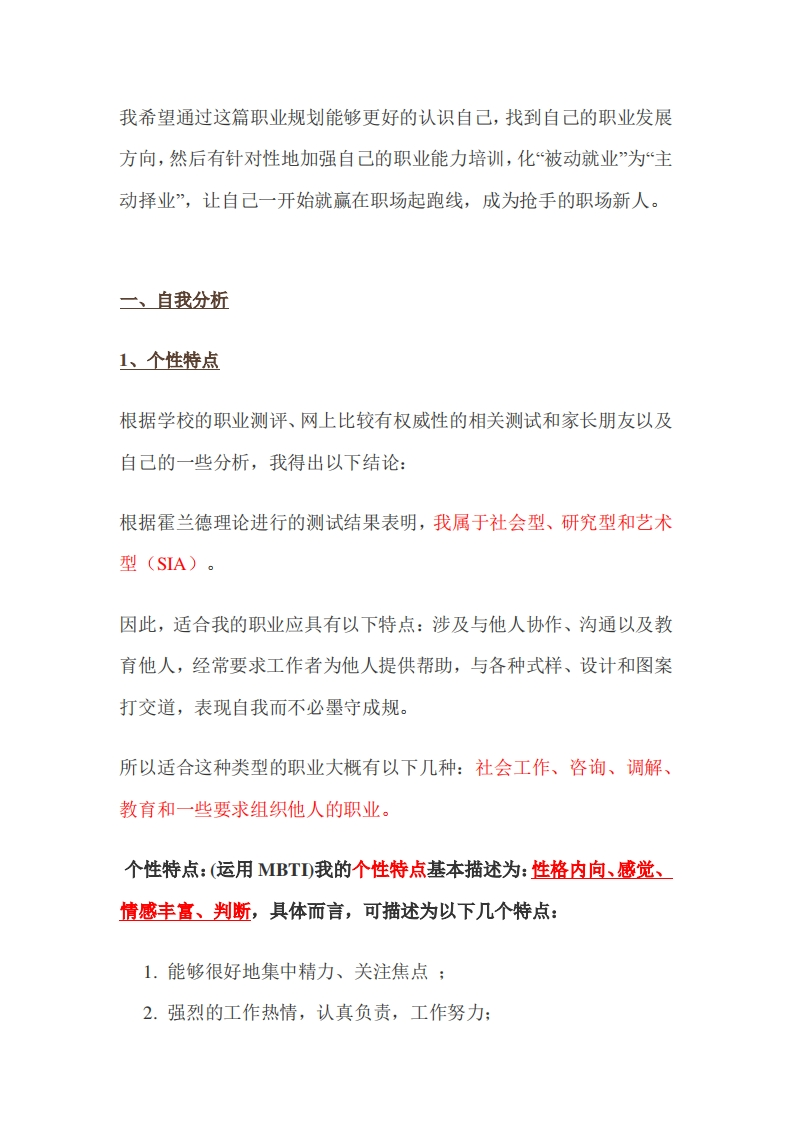 我希望通过这篇职业规划能够更好的认识自己，找到自己的职业发展方向，然后有针对性地加强自己的职业能力培训，化“被动就业”为“主动择业”，让自己一开始就赢在职场起跑线，成为抢手的职场新人。

一、自我分析

1、个性特点

根据学校的职业测评、网上比较有权威性的相关测试和家长朋友以及自己的一些分析，我得出以下结论：

根据霍兰德理论进行的测试结果表明，我属于社会型、研究型和艺术型（SIA）。

因此，适合我的职业应具有以下特点：涉及与他人协作、沟通以及教育他人，经常要求工作者为他人提供帮助，与各种式样、设计和图案打交道，表现自我而不必墨守成规。

所以适合这种类型的职业大概有以下几种：社会工作、咨询、调解、教育和一些要求组织他人的职业。

个性特点：(运用 MBTI)我的个性特点基本描述为：性格内向、感觉、情感丰富、判断，具体而言，可描述为以下几个特点：

1. 能够很好地集中精力、关注焦点 ；
2. 强烈的工作热情，认真负责，工作努力；